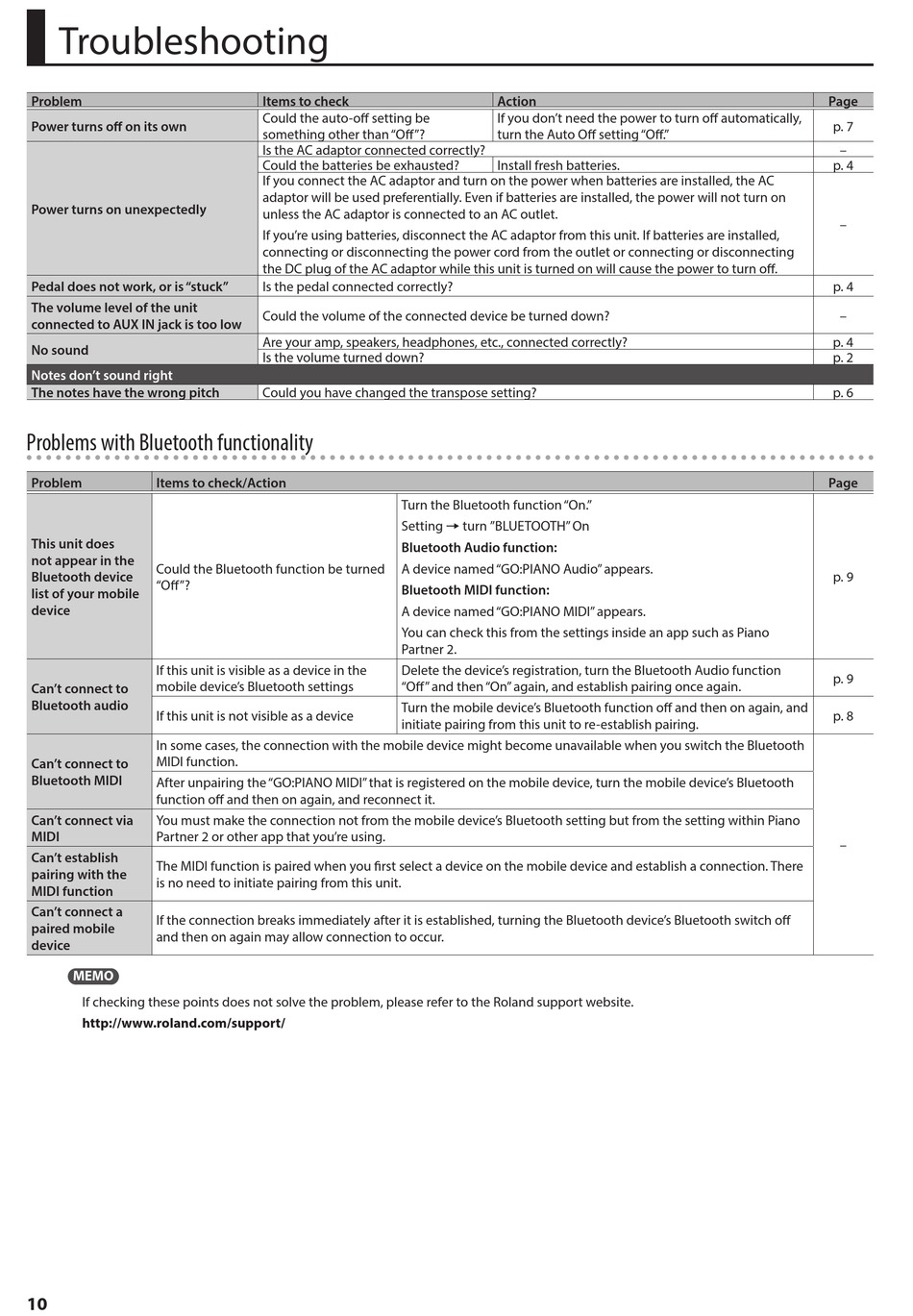 Troubleshooting

| Problem | Items to check | Action | Page |
|---|---|---|---|
| Power turns off on its own | Could the auto-off setting be something other than "Off"? | If you don't need the power to turn off automatically, turn the Auto Off setting "Off." | p. 7 |
| Power turns on unexpectedly | Is the AC adaptor connected correctly? | | – |
| | Could the batteries be exhausted? | Install fresh batteries. | p. 4 |
| | If you connect the AC adaptor and turn on the power when batteries are installed, the AC adaptor will be used preferentially. Even if batteries are installed, the power will not turn on unless the AC adaptor is connected to an AC outlet. If you're using batteries, disconnect the AC adaptor from this unit. If batteries are installed, connecting or disconnecting the power cord from the outlet or connecting or disconnecting the DC plug of the AC adaptor while this unit is turned on will cause the power to turn off. | | – |
| Pedal does not work, or is "stuck" | Is the pedal connected correctly? | | p. 4 |
| The volume level of the unit connected to AUX IN jack is too low | Could the volume of the connected device be turned down? | | – |
| No sound | Are your amp, speakers, headphones, etc., connected correctly? | | p. 4 |
| | Is the volume turned down? | | p. 2 |
| Notes don't sound right | | | |
| The notes have the wrong pitch | Could you have changed the transpose setting? | | p. 6 |

Problems with Bluetooth functionality

| Problem | Items to check/Action | | Page |
|---|---|---|---|
| This unit does not appear in the Bluetooth device list of your mobile device | Could the Bluetooth function be turned "Off"? | Turn the Bluetooth function "On." Setting → turn "BLUETOOTH" On **Bluetooth Audio function:** A device named "GO:PIANO Audio" appears. **Bluetooth MIDI function:** A device named "GO:PIANO MIDI" appears. You can check this from the settings inside an app such as Piano Partner 2. | p. 9 |
| Can't connect to Bluetooth audio | If this unit is visible as a device in the mobile device's Bluetooth settings | Delete the device's registration, turn the Bluetooth Audio function "Off" and then "On" again, and establish pairing once again. | p. 9 |
| | If this unit is not visible as a device | Turn the mobile device's Bluetooth function off and then on again, and initiate pairing from this unit to re-establish pairing. | p. 8 |
| Can't connect to Bluetooth MIDI | In some cases, the connection with the mobile device might become unavailable when you switch the Bluetooth MIDI function. | | – |
| | After unpairing the "GO:PIANO MIDI" that is registered on the mobile device, turn the mobile device's Bluetooth function off and then on again, and reconnect it. | | |
| Can't connect via MIDI | You must make the connection not from the mobile device's Bluetooth setting but from the setting within Piano Partner 2 or other app that you're using. | | |
| Can't establish pairing with the MIDI function | The MIDI function is paired when you first select a device on the mobile device and establish a connection. There is no need to initiate pairing from this unit. | | |
| Can't connect a paired mobile device | If the connection breaks immediately after it is established, turning the Bluetooth device's Bluetooth switch off and then on again may allow connection to occur. | | |

MEMO
If checking these points does not solve the problem, please refer to the Roland support website.
http://www.roland.com/support/

10